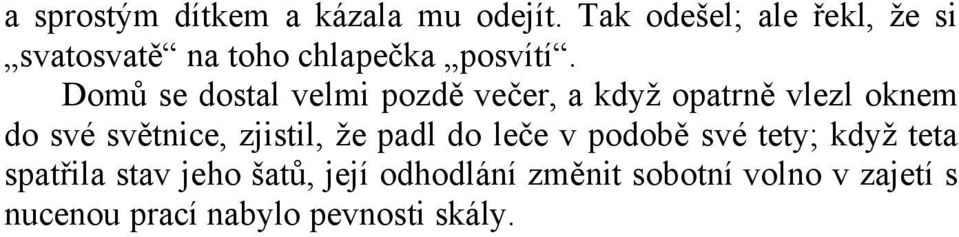 a sprostým dítkem a kázala mu odejít. Tak odešel; ale řekl, že si „svatosvatě“ na toho chlapečka „posvítí“.

Domů se dostal velmi pozdě večer, a když opatrně vlezl oknem do své světnice, zjistil, že padl do leče v podobě své tety; když teta spatřila stav jeho šatů, její odhodlání změnit sobotní volno v zajetí s nucenou prací nabylo pevnosti skály.